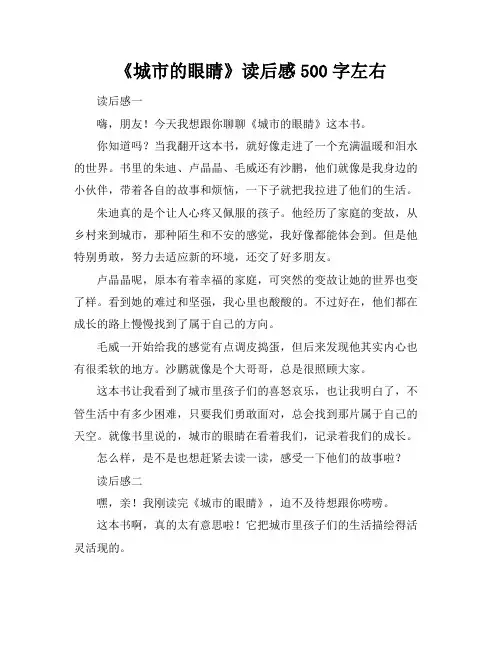 《城市的眼睛》读后感 500 字左右

读后感一

嗨，朋友！今天我想跟你聊聊《城市的眼睛》这本书。

你知道吗？当我翻开这本书，就好像走进了一个充满温暖和泪水的世界。书里的朱迪、卢晶晶、毛威还有沙鹏，他们就像是我身边的小伙伴，带着各自的故事和烦恼，一下子就把我拉进了他们的生活。

朱迪真的是个让人心疼又佩服的孩子。他经历了家庭的变故，从乡村来到城市，那种陌生和不安的感觉，我好像都能体会到。但是他特别勇敢，努力去适应新的环境，还交了好多朋友。

卢晶晶呢，原本有着幸福的家庭，可突然的变故让她的世界也变了样。看到她的难过和坚强，我心里也酸酸的。不过好在，他们都在成长的路上慢慢找到了属于自己的方向。

毛威一开始给我的感觉有点调皮捣蛋，但后来发现他其实内心也有很柔软的地方。沙鹏就像是个大哥哥，总是很照顾大家。

这本书让我看到了城市里孩子们的喜怒哀乐，也让我明白了，不管生活中有多少困难，只要我们勇敢面对，总会找到那片属于自己的天空。就像书里说的，城市的眼睛在看着我们，记录着我们的成长。

怎么样，是不是也想赶紧去读一读，感受一下他们的故事啦？

读后感二

嘿，亲！我刚读完《城市的眼睛》，迫不及待想跟你唠唠。

这本书啊，真的太有意思啦！它把城市里孩子们的生活描绘得活灵活现的。